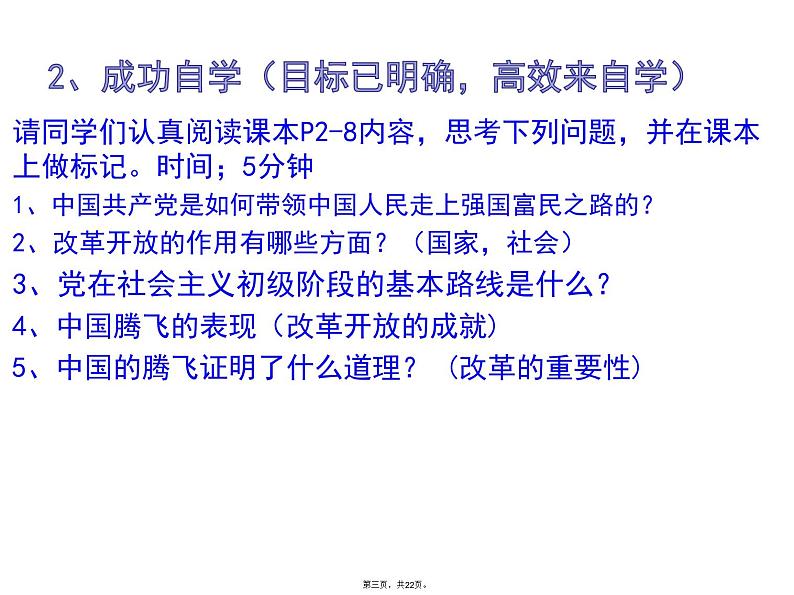 2、成功自学（目标已明确，高效来自学）

请同学们认真阅读课本P2-8内容，思考下列问题，并在课本上做标记。时间；5分钟

1、中国共产党是如何带领中国人民走上强国富民之路的？

2、改革开放的作用有哪些方面？（国家，社会）

3、党在社会主义初级阶段的基本路线是什么？

4、中国腾飞的表现（改革开放的成就）

5、中国的腾飞证明了什么道理？（改革的重要性）

第三页，共22页。